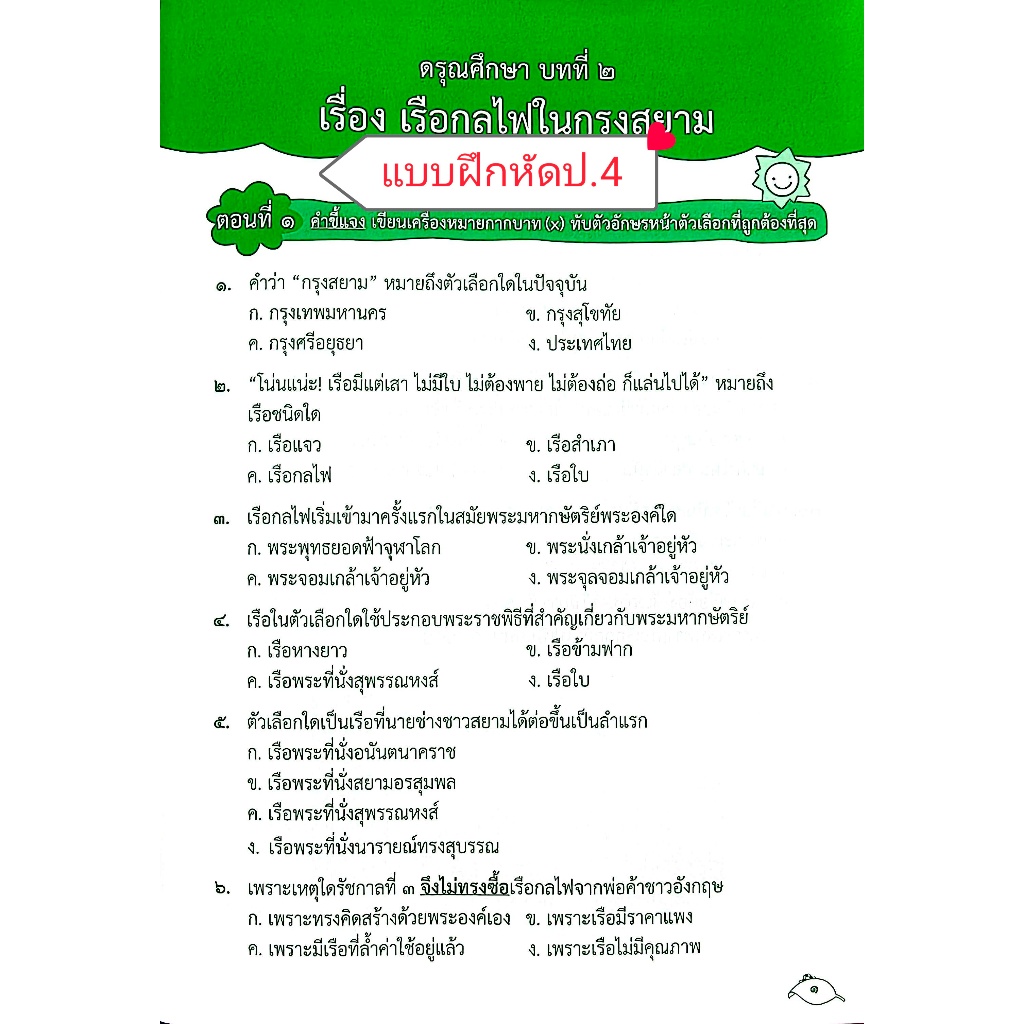 ดรุณศึกษา บทที่ ๒
เรื่อง เรือกลไฟในกรุงสยาม

แบบฝึกหัดป.4

ตอนที่ ๑ คำชี้แจง เขียนเครื่องหมายกากบาท (x) ทับตัวอักษรหน้าตัวเลือกที่ถูกต้องที่สุด

๑. คำว่า "กรุงสยาม" หมายถึงตัวเลือกใดในปัจจุบัน
ก. กรุงเทพมหานคร ข. กรุงสุโขทัย
ค. กรุงศรีอยุธยา ง. ประเทศไทย

๒. "โน่นแน่ะ! เรือมีแต่เสา ไม่มีใบ ไม่ต้องพาย ไม่ต้องถ่อ ก็แล่นไปได้" หมายถึงเรือชนิดใด
ก. เรือแจว ข. เรือสำเภา
ค. เรือกลไฟ ง. เรือใบ

๓. เรือกลไฟเริ่มเข้ามาครั้งแรกในสมัยพระมหากษัตริย์พระองค์ใด
ก. พระพุทธยอดฟ้าจุฬาโลก ข. พระนั่งเกล้าเจ้าอยู่หัว
ค. พระจอมเกล้าเจ้าอยู่หัว ง. พระจุลจอมเกล้าเจ้าอยู่หัว

๔. เรือในตัวเลือกใดใช้ประกอบพระราชพิธีที่สำคัญเกี่ยวกับพระมหากษัตริย์
ก. เรือหางยาว ข. เรือข้ามฟาก
ค. เรือพระที่นั่งสุพรรณหงส์ ง. เรือใบ

๕. ตัวเลือกใดเป็นเรือที่นายช่างชาวสยามได้ต่อขึ้นเป็นลำแรก
ก. เรือพระที่นั่งอนันตนาคราช
ข. เรือพระที่นั่งสยามอรสุมพล
ค. เรือพระที่นั่งสุพรรณหงส์
ง. เรือพระที่นั่งนารายณ์ทรงสุบรรณ

๖. เพราะเหตุใดรัชกาลที่ ๓ จึงไม่ทรงซื้อเรือกลไฟจากพ่อค้าชาวอังกฤษ
ก. เพราะทรงคิดสร้างด้วยพระองค์เอง ข. เพราะเรือมีราคาแพง
ค. เพราะมีเรือที่ล้ำค่าใช้อยู่แล้ว ง. เพราะเรือไม่มีคุณภาพ

๑